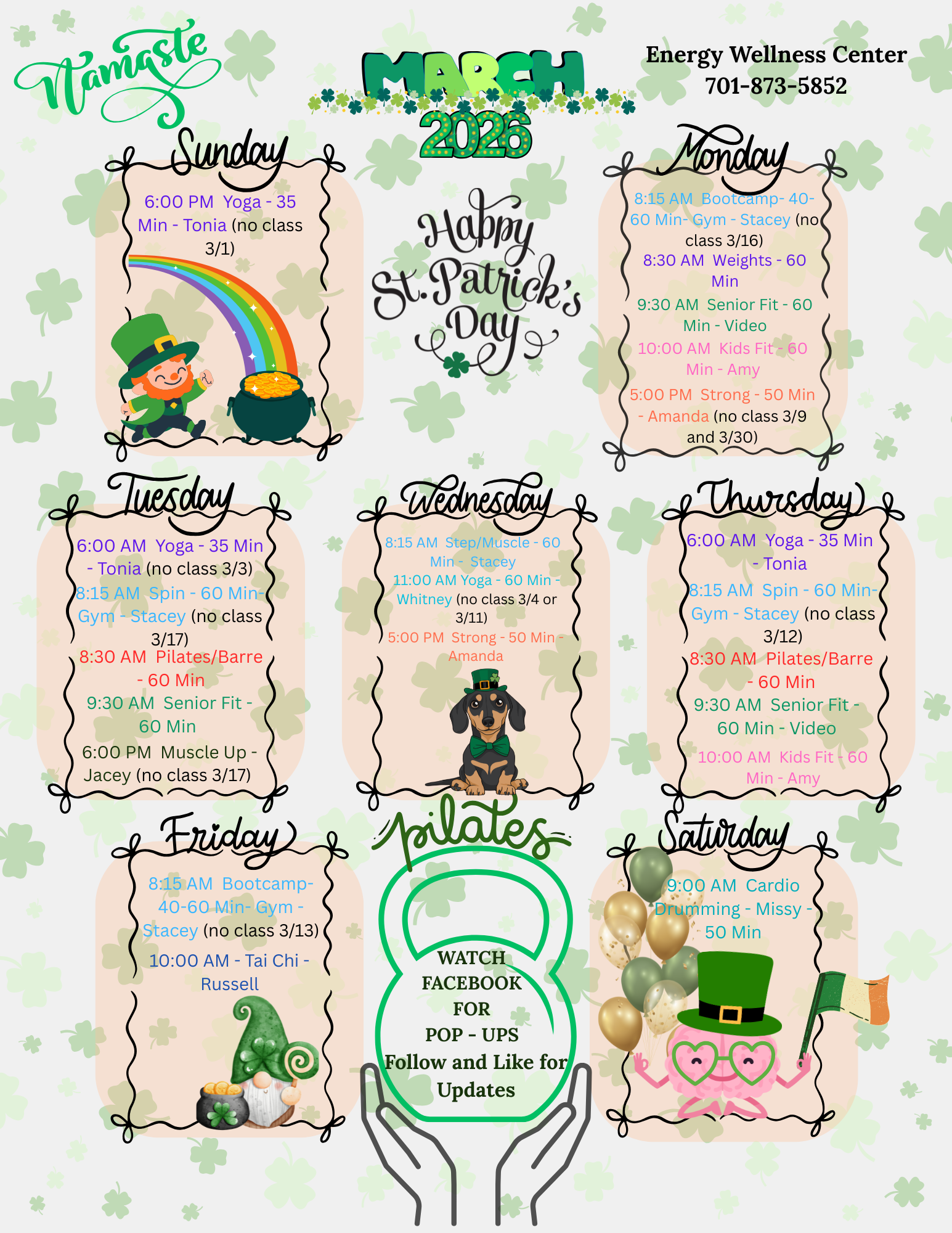 Namaste

MARCH
2026

Energy Wellness Center
701-873-5852

Sunday

6:00 PM Yoga - 35 Min - Tonia (no class 3/1)

Happy St. Patrick's Day

Monday

8:15 AM Bootcamp- 40-60 Min- Gym - Stacey (no class 3/16)

8:30 AM Weights - 60 Min

9:30 AM Senior Fit - 60 Min - Video

10:00 AM Kids Fit - 60 Min - Amy

5:00 PM Strong - 50 Min - Amanda (no class 3/9 and 3/30)

Tuesday

6:00 AM Yoga - 35 Min - Tonia (no class 3/3)

8:15 AM Spin - 60 Min- Gym - Stacey (no class 3/17)

8:30 AM Pilates/Barre - 60 Min

9:30 AM Senior Fit - 60 Min

6:00 PM Muscle Up - Jacey (no class 3/17)

Wednesday

8:15 AM Step/Muscle - 60 Min - Stacey

11:00 AM Yoga - 60 Min - Whitney (no class 3/4 or 3/11)

5:00 PM Strong - 50 Min - Amanda

Thursday

6:00 AM Yoga - 35 Min - Tonia

8:15 AM Spin - 60 Min- Gym - Stacey (no class 3/12)

8:30 AM Pilates/Barre - 60 Min

9:30 AM Senior Fit - 60 Min - Video

10:00 AM Kids Fit - 60 Min - Amy

Friday

8:15 AM Bootcamp- 40-60 Min- Gym - Stacey (no class 3/13)

10:00 AM - Tai Chi - Russell

pilates

WATCH FACEBOOK FOR POP - UPS
Follow and Like for Updates

Saturday

9:00 AM Cardio Drumming - Missy - 50 Min